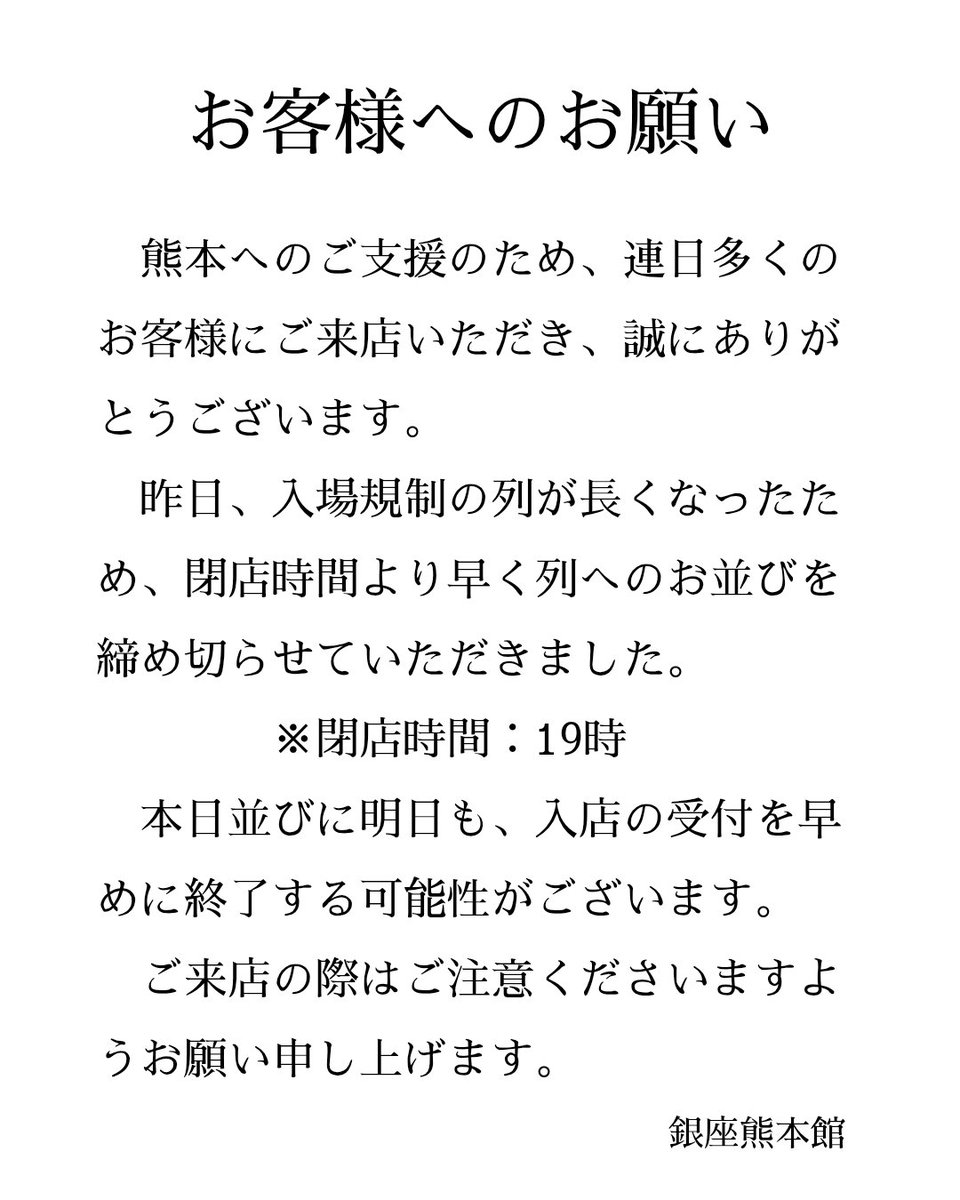 お客様へのお願い

熊本へのご支援のため、連日多くのお客様にご来店いただき、誠にありがとうございます。

昨日、入場規制の列が長くなったため、閉店時間より早く列へのお並びを締め切らせていただきました。

※閉店時間：19時

本日並びに明日も、入店の受付を早めに終了する可能性がございます。

ご来店の際はご注意くださいますようお願い申し上げます。

銀座熊本館